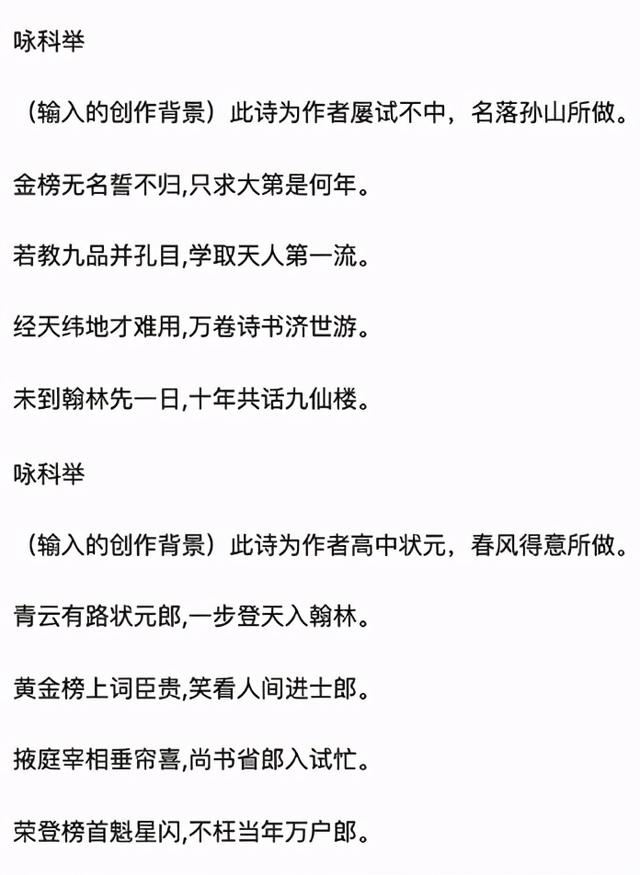 咏科举

（输入的创作背景）此诗为作者屡试不中，名落孙山所做。

金榜无名誓不归,只求大第是何年。

若教九品并孔目,学取天人第一流。

经天纬地才难用,万卷诗书济世游。

未到翰林先一日,十年共话九仙楼。

咏科举

（输入的创作背景）此诗为作者高中状元，春风得意所做。

青云有路状元郎,一步登天入翰林。

黄金榜上词臣贵,笑看人间进士郎。

掖庭宰相垂帘喜,尚书省郎入试忙。

荣登榜首魁星闪,不枉当年万户郎。